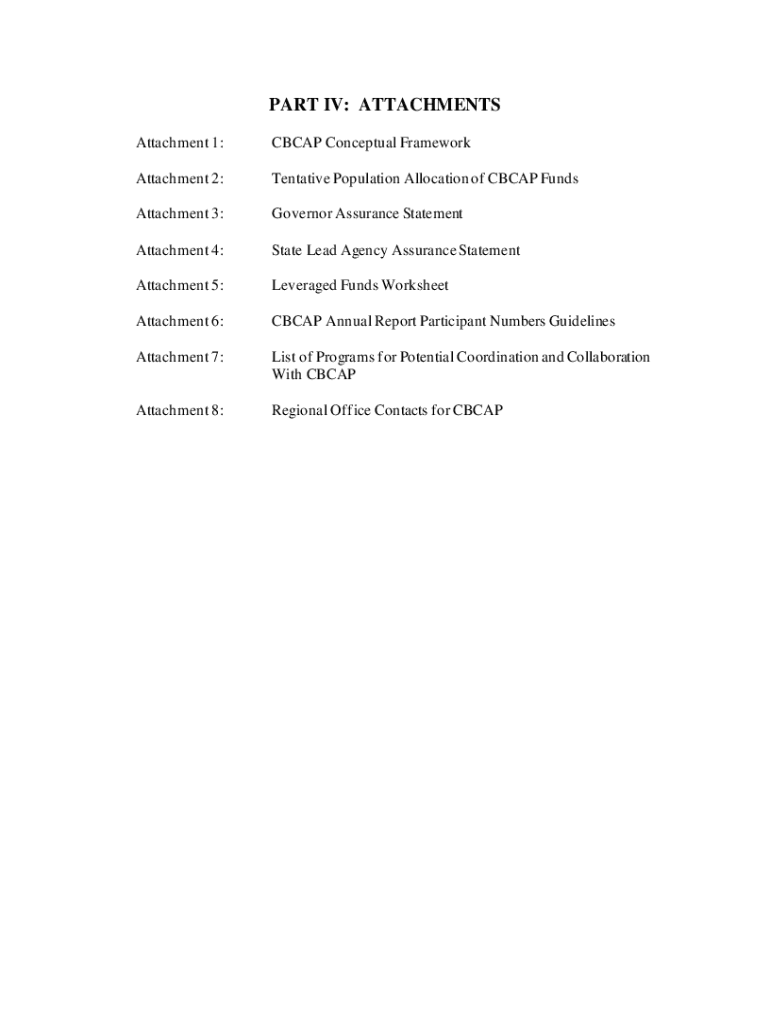 PART IV: ATTACHMENTS

Attachment 1: CBCAP Conceptual Framework

Attachment 2: Tentative Population Allocation of CBCAP Funds

Attachment 3: Governor Assurance Statement

Attachment 4: State Lead Agency Assurance Statement

Attachment 5: Leveraged Funds Worksheet

Attachment 6: CBCAP Annual Report Participant Numbers Guidelines

Attachment 7: List of Programs for Potential Coordination and Collaboration With CBCAP

Attachment 8: Regional Office Contacts for CBCAP